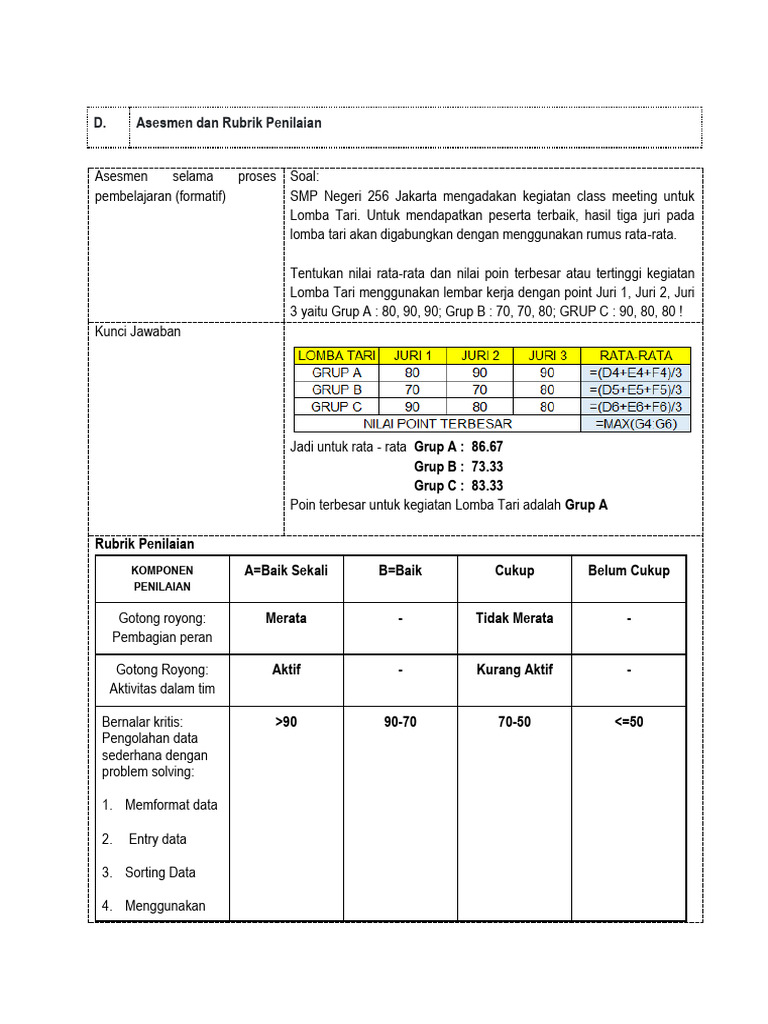 D. Asesmen dan Rubrik Penilaian

Asesmen selama proses pembelajaran (formatif)

Soal:
SMP Negeri 256 Jakarta mengadakan kegiatan class meeting untuk Lomba Tari. Untuk mendapatkan peserta terbaik, hasil tiga juri pada lomba tari akan digabungkan dengan menggunakan rumus rata-rata.

Tentukan nilai rata-rata dan nilai poin terbesar atau tertinggi kegiatan Lomba Tari menggunakan lembar kerja dengan point Juri 1, Juri 2, Juri 3 yaitu Grup A : 80, 90, 90; Grup B : 70, 70, 80; GRUP C : 90, 80, 80 !

Kunci Jawaban

| LOMBA TARI | JURI 1 | JURI 2 | JURI 3 | RATA-RATA |
|---|---|---|---|---|
| GRUP A | 80 | 90 | 90 | =(D4+E4+F4)/3 |
| GRUP B | 70 | 70 | 80 | =(D5+E5+F5)/3 |
| GRUP C | 90 | 80 | 80 | =(D6+E6+F6)/3 |
| NILAI POINT TERBESAR | | | | =MAX(G4:G6) |

Jadi untuk rata - rata Grup A : 86.67
Grup B : 73.33
Grup C : 83.33
Poin terbesar untuk kegiatan Lomba Tari adalah Grup A

Rubrik Penilaian

| KOMPONEN PENILAIAN | A=Baik Sekali | B=Baik | Cukup | Belum Cukup |
|---|---|---|---|---|
| Gotong royong: Pembagian peran | Merata | - | Tidak Merata | - |
| Gotong Royong: Aktivitas dalam tim | Aktif | - | Kurang Aktif | - |
| Bernalar kritis: Pengolahan data sederhana dengan problem solving: 1. Memformat data 2. Entry data 3. Sorting Data 4. Menggunakan | >90 | 90-70 | 70-50 | <=50 |